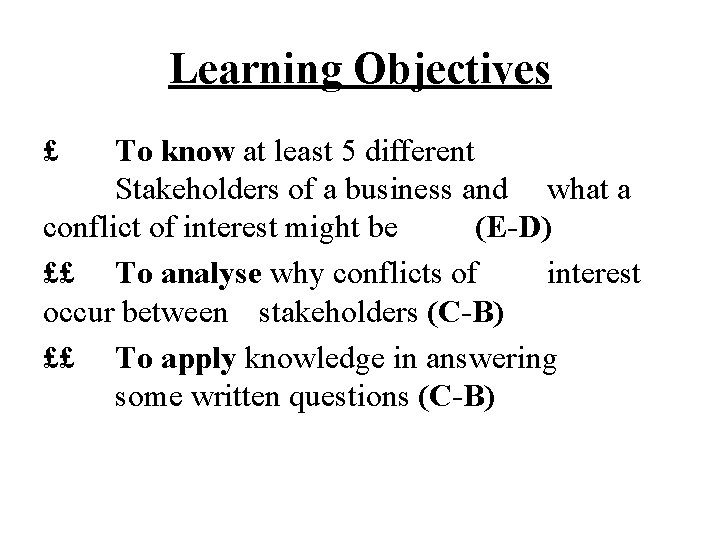 Learning Objectives

£ To know at least 5 different Stakeholders of a business and what a conflict of interest might be (E-D)

££ To analyse why conflicts of interest occur between stakeholders (C-B)

££ To apply knowledge in answering some written questions (C-B)